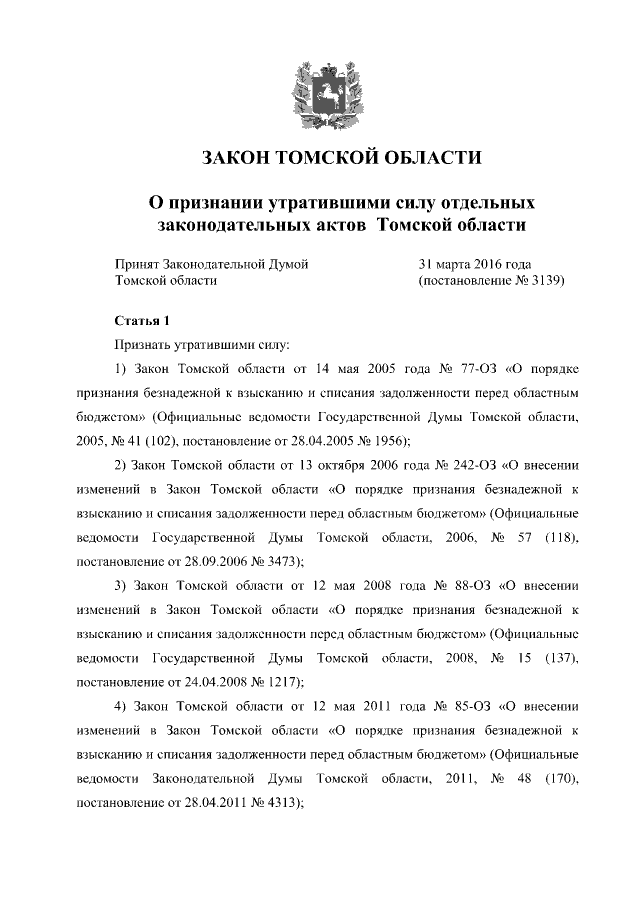 ЗАКОН ТОМСКОЙ ОБЛАСТИ

О признании утратившими силу отдельных законодательных актов Томской области

Принят Законодательной Думой Томской области

31 марта 2016 года (постановление № 3139)

Статья 1

Признать утратившими силу:

1) Закон Томской области от 14 мая 2005 года № 77-ОЗ «О порядке признания безнадежной к взысканию и списания задолженности перед областным бюджетом» (Официальные ведомости Государственной Думы Томской области, 2005, № 41 (102), постановление от 28.04.2005 № 1956);

2) Закон Томской области от 13 октября 2006 года № 242-ОЗ «О внесении изменений в Закон Томской области «О порядке признания безнадежной к взысканию и списания задолженности перед областным бюджетом» (Официальные ведомости Государственной Думы Томской области, 2006, № 57 (118), постановление от 28.09.2006 № 3473);

3) Закон Томской области от 12 мая 2008 года № 88-ОЗ «О внесении изменений в Закон Томской области «О порядке признания безнадежной к взысканию и списания задолженности перед областным бюджетом» (Официальные ведомости Государственной Думы Томской области, 2008, № 15 (137), постановление от 24.04.2008 № 1217);

4) Закон Томской области от 12 мая 2011 года № 85-ОЗ «О внесении изменений в Закон Томской области «О порядке признания безнадежной к взысканию и списания задолженности перед областным бюджетом» (Официальные ведомости Законодательной Думы Томской области, 2011, № 48 (170), постановление от 28.04.2011 № 4313);